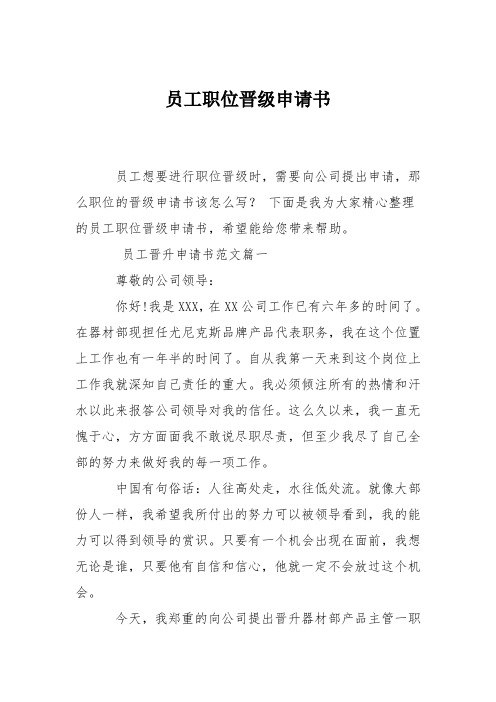 员工职位晋级申请书

员工想要进行职位晋级时，需要向公司提出申请，那么职位的晋级申请书该怎么写？ 下面是我为大家精心整理的员工职位晋级申请书，希望能给您带来帮助。

员工晋升申请书范文篇一

尊敬的公司领导：

你好!我是XXX，在XX公司工作已有六年多的时间了。在器材部现担任尤尼克斯品牌产品代表职务，我在这个位置上工作也有一年半的时间了。自从我第一天来到这个岗位上工作我就深知自己责任的重大。我必须倾注所有的热情和汗水以此来报答公司领导对我的信任。这么久以来，我一直无愧于心，方方面面我不敢说尽职尽责，但至少我尽了自己全部的努力来做好我的每一项工作。

中国有句俗话：人往高处走，水往低处流。就像大部份人一样，我希望我所付出的努力可以被领导看到，我的能力可以得到领导的赏识。只要有一个机会出现在面前，我想无论是谁，只要他有自信和信心，他就一定不会放过这个机会。

今天，我郑重的向公司提出晋升器材部产品主管一职